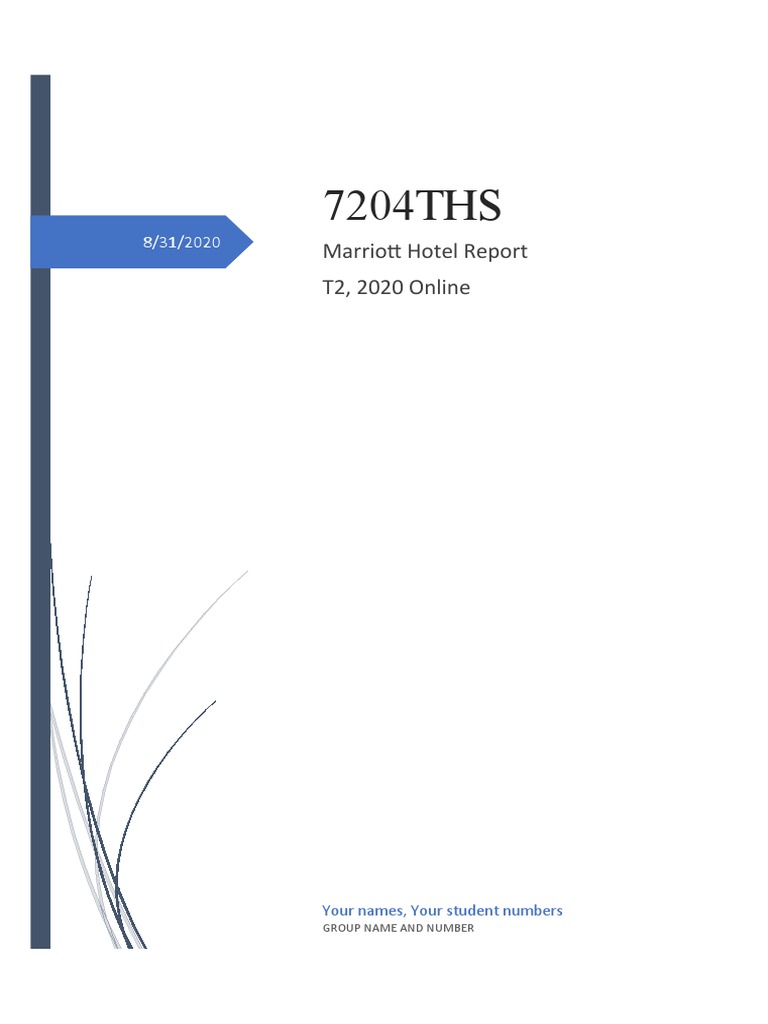 8/31/2020

7204THS

Marriott Hotel Report

T2, 2020 Online

Your names, Your student numbers
GROUP NAME AND NUMBER